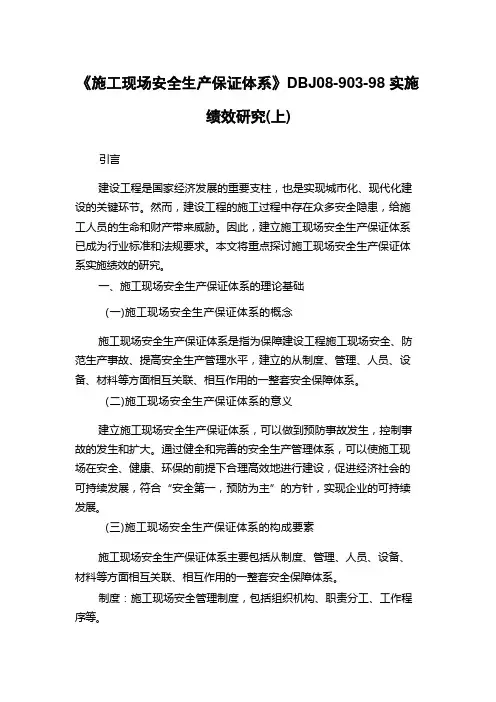 《施工现场安全生产保证体系》DBJ08-903-98 实施绩效研究(上)

引言

建设工程是国家经济发展的重要支柱，也是实现城市化、现代化建设的关键环节。然而，建设工程的施工过程中存在众多安全隐患，给施工人员的生命和财产带来威胁。因此，建立施工现场安全生产保证体系已成为行业标准和法规要求。本文将重点探讨施工现场安全生产保证体系实施绩效的研究。

一、施工现场安全生产保证体系的理论基础

(一)施工现场安全生产保证体系的概念

施工现场安全生产保证体系是指为保障建设工程施工现场安全、防范生产事故、提高安全生产管理水平，建立的从制度、管理、人员、设备、材料等方面相互关联、相互作用的一整套安全保障体系。

(二)施工现场安全生产保证体系的意义

建立施工现场安全生产保证体系，可以做到预防事故发生，控制事故的发生和扩大。通过健全和完善的安全生产管理体系，可以使施工现场在安全、健康、环保的前提下合理高效地进行建设，促进经济社会的可持续发展，符合“安全第一，预防为主”的方针，实现企业的可持续发展。

(三)施工现场安全生产保证体系的构成要素

施工现场安全生产保证体系主要包括从制度、管理、人员、设备、材料等方面相互关联、相互作用的一整套安全保障体系。

制度：施工现场安全管理制度，包括组织机构、职责分工、工作程序等。